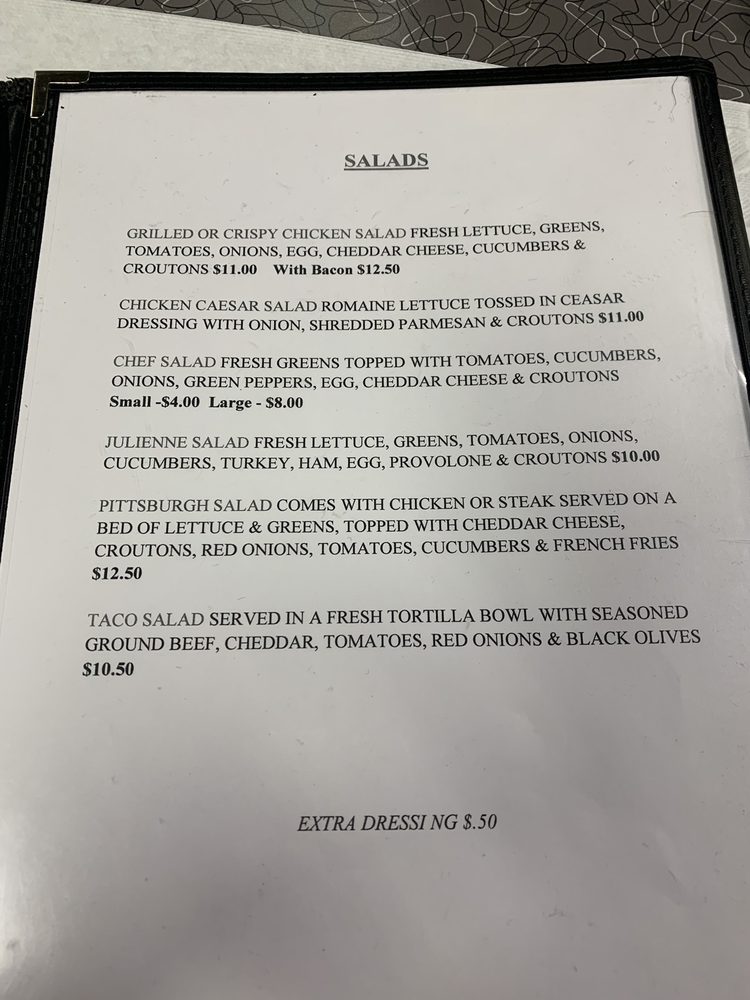 SALADS

GRILLED OR CRISPY CHICKEN SALAD FRESH LETTUCE, GREENS, TOMATOES, ONIONS, EGG, CHEDDAR CHEESE, CUCUMBERS & CROUTONS $11.00 With Bacon $12.50

CHICKEN CAESAR SALAD ROMAINE LETTUCE TOSSED IN CEASAR DRESSING WITH ONION, SHREDDED PARMESAN & CROUTONS $11.00

CHEF SALAD FRESH GREENS TOPPED WITH TOMATOES, CUCUMBERS, ONIONS, GREEN PEPPERS, EGG, CHEDDAR CHEESE & CROUTONS Small -$4.00 Large - $8.00

JULIENNE SALAD FRESH LETTUCE, GREENS, TOMATOES, ONIONS, CUCUMBERS, TURKEY, HAM, EGG, PROVOLONE & CROUTONS $10.00

PITTSBURGH SALAD COMES WITH CHICKEN OR STEAK SERVED ON A BED OF LETTUCE & GREENS, TOPPED WITH CHEDDAR CHEESE, CROUTONS, RED ONIONS, TOMATOES, CUCUMBERS & FRENCH FRIES $12.50

TACO SALAD SERVED IN A FRESH TORTILLA BOWL WITH SEASONED GROUND BEEF, CHEDDAR, TOMATOES, RED ONIONS & BLACK OLIVES $10.50

EXTRA DRESSI NG $.50